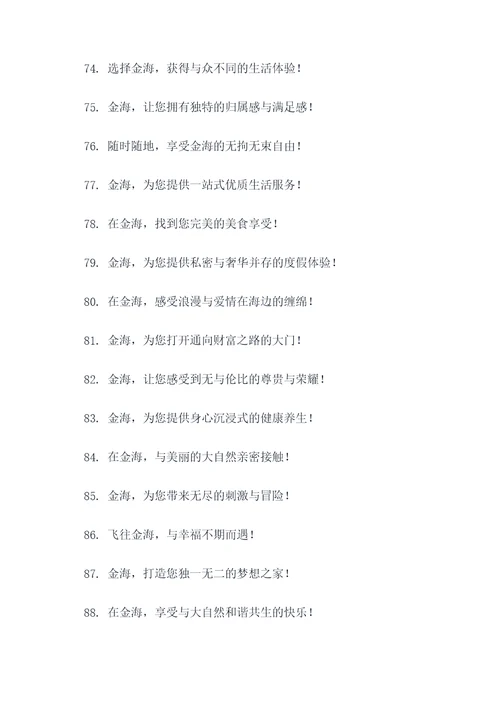 74. 选择金海，获得与众不同的生活体验！

75. 金海，让您拥有独特的归属感与满足感！

76. 随时随地，享受金海的无拘无束自由！

77. 金海，为您提供一站式优质生活服务！

78. 在金海，找到您完美的美食享受！

79. 金海，为您提供私密与奢华并存的度假体验！

80. 在金海，感受浪漫与爱情在海边的缠绵！

81. 金海，为您打开通向财富之路的大门！

82. 金海，让您感受到无与伦比的尊贵与荣耀！

83. 金海，为您提供身心沉浸式的健康养生！

84. 在金海，与美丽的大自然亲密接触！

85. 金海，为您带来无尽的刺激与冒险！

86. 飞往金海，与幸福不期而遇！

87. 金海，打造您独一无二的梦想之家！

88. 在金海，享受与大自然和谐共生的快乐！